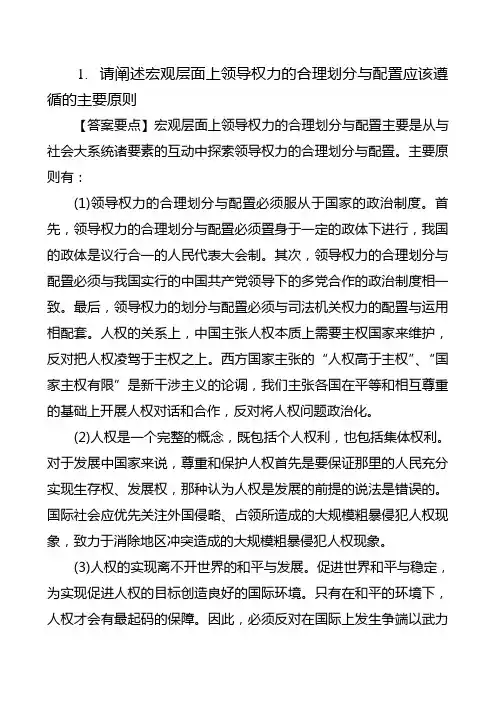 1. 请阐述宏观层面上领导权力的合理划分与配置应该遵循的主要原则

【答案要点】宏观层面上领导权力的合理划分与配置主要是从与社会大系统诸要素的互动中探索领导权力的合理划分与配置。主要原则有：

(1)领导权力的合理划分与配置必须服从于国家的政治制度。首先，领导权力的合理划分与配置必须置身于一定的政体下进行，我国的政体是议行合一的人民代表大会制。其次，领导权力的合理划分与配置必须与我国实行的中国共产党领导下的多党合作的政治制度相一致。最后，领导权力的划分与配置必须与司法机关权力的配置与运用相配套。人权的关系上，中国主张人权本质上需要主权国家来维护，反对把人权凌驾于主权之上。西方国家主张的“人权高于主权”、“国家主权有限”是新干涉主义的论调，我们主张各国在平等和相互尊重的基础上开展人权对话和合作，反对将人权问题政治化。

(2)人权是一个完整的概念，既包括个人权利，也包括集体权利。对于发展中国家来说，尊重和保护人权首先是要保证那里的人民充分实现生存权、发展权，那种认为人权是发展的前提的说法是错误的。国际社会应优先关注外国侵略、占领所造成的大规模粗暴侵犯人权现象，致力于消除地区冲突造成的大规模粗暴侵犯人权现象。

(3)人权的实现离不开世界的和平与发展。促进世界和平与稳定，为实现促进人权的目标创造良好的国际环境。只有在和平的环境下，人权才会有最起码的保障。因此，必须反对在国际上发生争端以武力